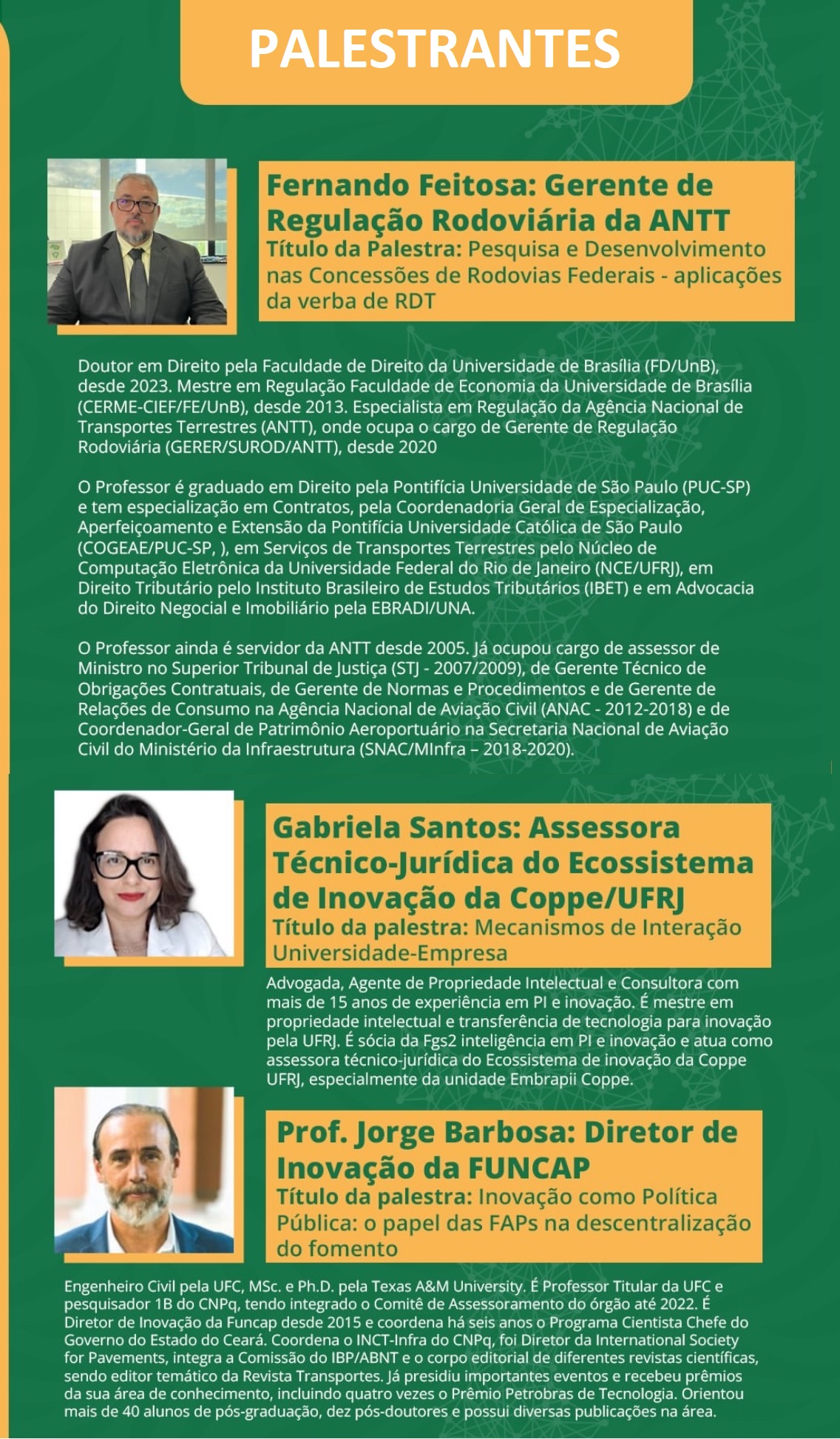 PALESTRANTES

Fernando Feitosa: Gerente de Regulação Rodoviária da ANTT
Título da Palestra: Pesquisa e Desenvolvimento nas Concessões de Rodovias Federais - aplicações da verba de RDT

Doutor em Direito pela Faculdade de Direito da Universidade de Brasília (FD/UnB), desde 2023. Mestre em Regulação Faculdade de Economia da Universidade de Brasília (CERME-CIEF/FE/UnB), desde 2013. Especialista em Regulação da Agência Nacional de Transportes Terrestres (ANTT), onde ocupa o cargo de Gerente de Regulação Rodoviária (GERER/SUROD/ANTT), desde 2020

O Professor é graduado em Direito pela Pontifícia Universidade de São Paulo (PUC-SP) e tem especialização em Contratos, pela Coordenadoria Geral de Especialização, Aperfeiçoamento e Extensão da Pontifícia Universidade Católica de São Paulo (COGEAE/PUC-SP, ), em Serviços de Transportes Terrestres pelo Núcleo de Computação Eletrônica da Universidade Federal do Rio de Janeiro (NCE/UFRJ), em Direito Tributário pelo Instituto Brasileiro de Estudos Tributários (IBET) e em Advocacia do Direito Negocial e Imobiliário pela EBRADI/UNA.

O Professor ainda é servidor da ANTT desde 2005. Já ocupou cargo de assessor de Ministro no Superior Tribunal de Justiça (STJ - 2007/2009), de Gerente Técnico de Obrigações Contratuais, de Gerente de Normas e Procedimentos e de Gerente de Relações de Consumo na Agência Nacional de Aviação Civil (ANAC - 2012-2018) e de Coordenador-Geral de Patrimônio Aeroportuário na Secretaria Nacional de Aviação Civil do Ministério da Infraestrutura (SNAC/MInfra – 2018-2020).

Gabriela Santos: Assessora Técnico-Jurídica do Ecossistema de Inovação da Coppe/UFRJ
Título da palestra: Mecanismos de Interação Universidade-Empresa

Advogada, Agente de Propriedade Intelectual e Consultora com mais de 15 anos de experiência em PI e inovação. É mestre em propriedade intelectual e transferência de tecnologia para inovação pela UFRJ. É sócia da Fgs2 inteligência em PI e inovação e atua como assessora técnico-jurídica do Ecossistema de inovação da Coppe UFRJ, especialmente da unidade Embrapii Coppe.

Prof. Jorge Barbosa: Diretor de Inovação da FUNCAP
Título da palestra: Inovação como Política Pública: o papel das FAPs na descentralização do fomento

Engenheiro Civil pela UFC, MSc. e Ph.D. pela Texas A&M University. É Professor Titular da UFC e pesquisador 1B do CNPq, tendo integrado o Comitê de Assessoramento do órgão até 2022. É Diretor de Inovação da Funcap desde 2015 e coordena há seis anos o Programa Cientista Chefe do Governo do Estado do Ceará. Coordena o INCT-Infra do CNPq, foi Diretor da International Society for Pavements, integra a Comissão do IBP/ABNT e o corpo editorial de diferentes revistas científicas, sendo editor temático da Revista Transportes. Já presidiu importantes eventos e recebeu prêmios da sua área de conhecimento, incluindo quatro vezes o Prêmio Petrobras de Tecnologia. Orientou mais de 40 alunos de pós-graduação, dez pós-doutores e possui diversas publicações na área.